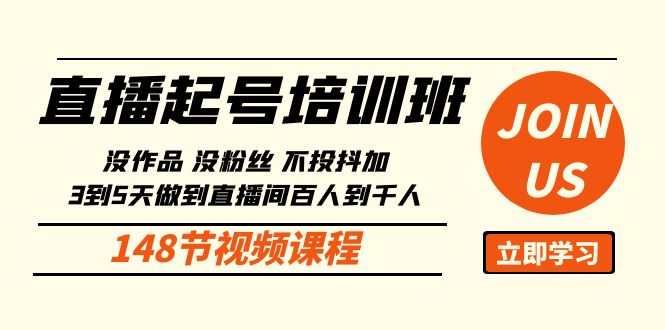 直播起号培训班

没作品 没粉丝 不投抖加
3到5天做到直播间百人到千人

148节视频课程

JOIN US

立即学习